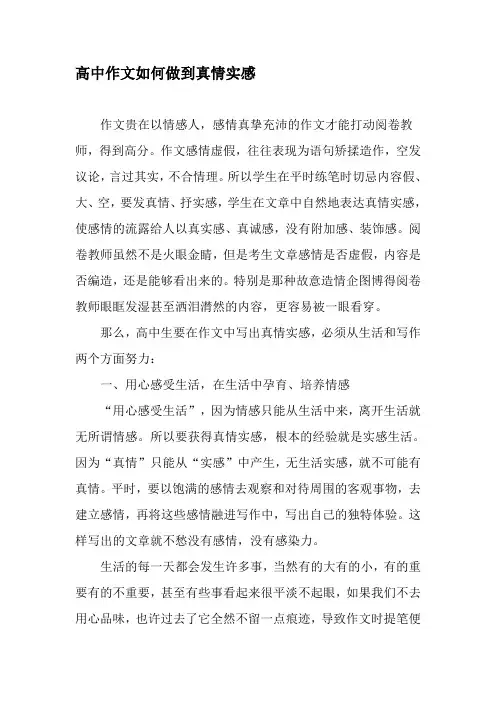 高中作文如何做到真情实感

作文贵在以情感人，感情真挚充沛的作文才能打动阅卷教师，得到高分。作文感情虚假，往往表现为语句矫揉造作，空发议论，言过其实，不合情理。所以学生在平时练笔时切忌内容假、大、空，要发真情、抒实感，学生在文章中自然地表达真情实感，使感情的流露给人以真实感、真诚感，没有附加感、装饰感。阅卷教师虽然不是火眼金睛，但是考生文章感情是否虚假，内容是否编造，还是能够看出来的。特别是那种故意造情企图博得阅卷教师眼眶发湿甚至洒泪潸然的内容，更容易被一眼看穿。

那么，高中生要在作文中写出真情实感，必须从生活和写作两个方面努力：

一、用心感受生活，在生活中孕育、培养情感

“用心感受生活”，因为情感只能从生活中来，离开生活就无所谓情感。所以要获得真情实感，根本的经验就是实感生活。因为“真情”只能从“实感”中产生，无生活实感，就不可能有真情。平时，要以饱满的感情去观察和对待周围的客观事物，去建立感情，再将这些感情融进写作中，写出自己的独特体验。这样写出的文章就不愁没有感情，没有感染力。

生活的每一天都会发生许多事，当然有的大有的小，有的重要有的不重要，甚至有些事看起来很平淡不起眼，如果我们不去用心品味，也许过去了它全然不留一点痕迹，导致作文时提笔便